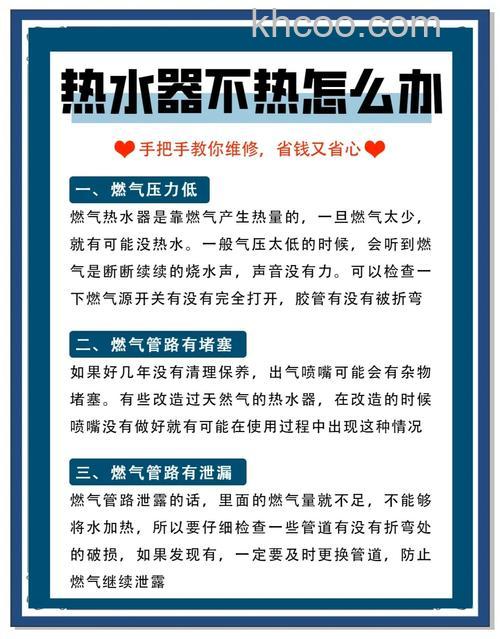 khcoo.com

热水器不热怎么办

手把手教你维修，省钱又省心

一、燃气压力低

燃气热水器是靠燃气产生热量的，一旦燃气太少，就有可能没热水。一般气压太低的时候，会听到燃气是断断续续的烧水声，声音没有力。可以检查一下燃气源开关有没有完全打开，胶管有没有被折弯

二、燃气管路有堵塞

如果好几年没有清理保养，出气喷嘴可能会有杂物堵塞。有些改造过天然气的热水器，在改造的时候喷嘴没有做好就有可能在使用过程中出现这种情况

三、燃气管路有泄漏

燃气管路泄露的话，里面的燃气量就不足，不能够将水加热，所以要仔细检查一些管道有没有折弯处的破损，如果发现有，一定要及时更换管道，防止燃气继续泄露